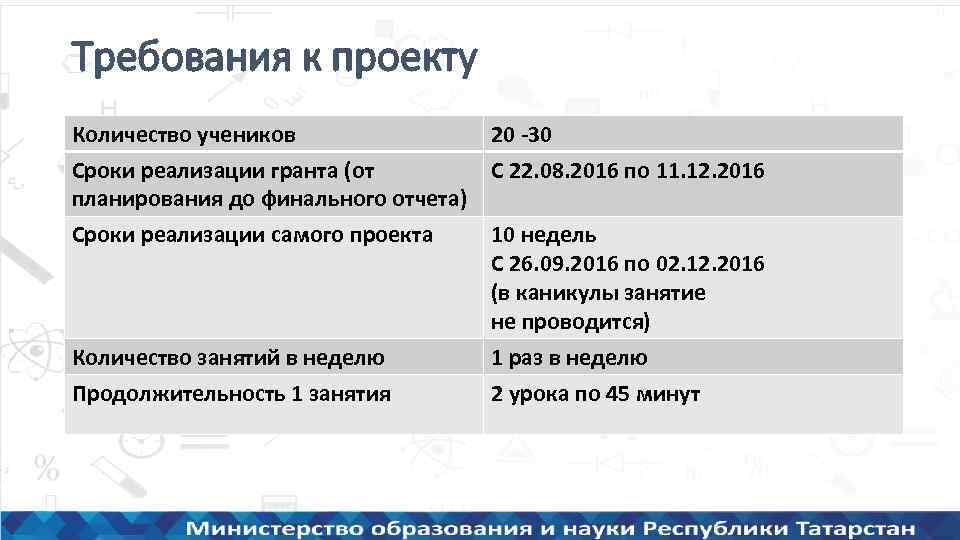 Требования к проекту

| Количество учеников | 20 -30 |
|---|---|
| Сроки реализации гранта (от планирования до финального отчета) | С 22.08.2016 по 11.12.2016 |
| Сроки реализации самого проекта | 10 недель С 26.09.2016 по 02.12.2016 (в каникулы занятие не проводится) |
| Количество занятий в неделю | 1 раз в неделю |
| Продолжительность 1 занятия | 2 урока по 45 минут |

Министерство образования и науки Республики Татарстан